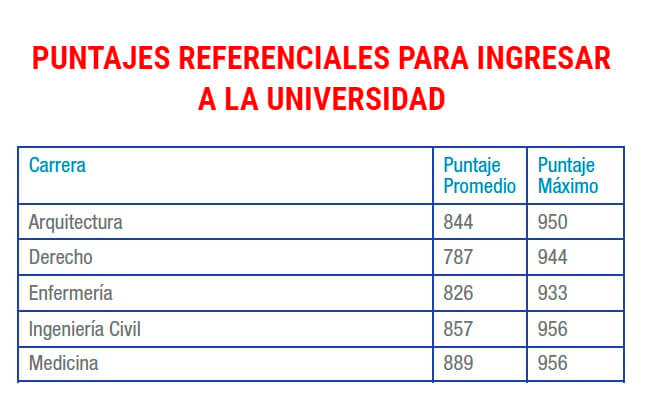 PUNTAJES REFERENCIALES PARA INGRESAR A LA UNIVERSIDAD

| Carrera | Puntaje Promedio | Puntaje Máximo |
|---|---|---|
| Arquitectura | 844 | 950 |
| Derecho | 787 | 944 |
| Enfermería | 826 | 933 |
| Ingeniería Civil | 857 | 956 |
| Medicina | 889 | 956 |